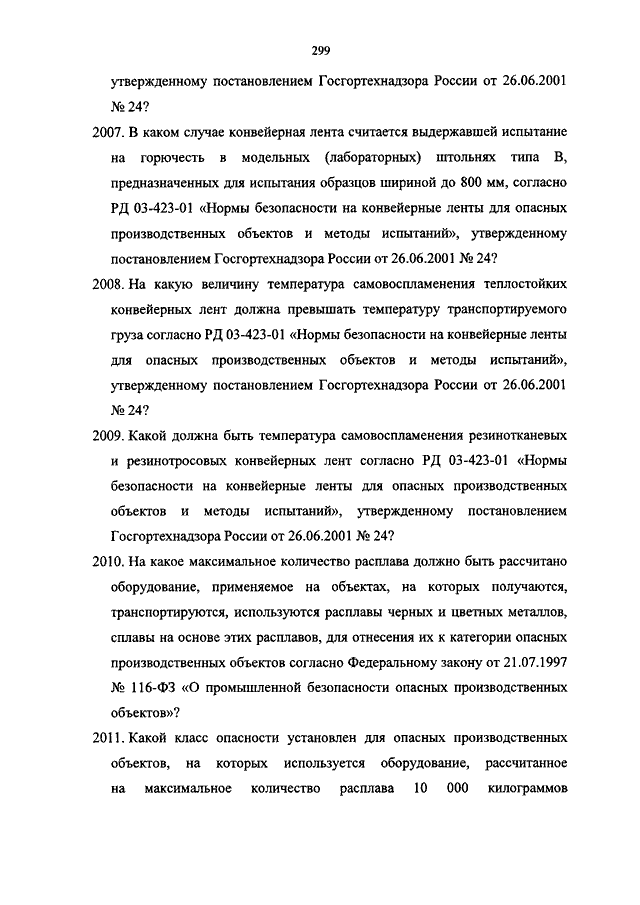 299

утвержденному постановлением Госгортехнадзора России от 26.06.2001 № 24?

2007. В каком случае конвейерная лента считается выдержавшей испытание на горючесть в модельных (лабораторных) штольнях типа В, предназначенных для испытания образцов шириной до 800 мм, согласно РД 03-423-01 «Нормы безопасности на конвейерные ленты для опасных производственных объектов и методы испытаний», утвержденному постановлением Госгортехнадзора России от 26.06.2001 № 24?

2008. На какую величину температура самовоспламенения теплостойких конвейерных лент должна превышать температуру транспортируемого груза согласно РД 03-423-01 «Нормы безопасности на конвейерные ленты для опасных производственных объектов и методы испытаний», утвержденному постановлением Госгортехнадзора России от 26.06.2001 № 24?

2009. Какой должна быть температура самовоспламенения резинотканевых и резинотросовых конвейерных лент согласно РД 03-423-01 «Нормы безопасности на конвейерные ленты для опасных производственных объектов и методы испытаний», утвержденному постановлением Госгортехнадзора России от 26.06.2001 № 24?

2010. На какое максимальное количество расплава должно быть рассчитано оборудование, применяемое на объектах, на которых получаются, транспортируются, используются расплавы черных и цветных металлов, сплавы на основе этих расплавов, для отнесения их к категории опасных производственных объектов согласно Федеральному закону от 21.07.1997 № 116-ФЗ «О промышленной безопасности опасных производственных объектов»?

2011. Какой класс опасности установлен для опасных производственных объектов, на которых используется оборудование, рассчитанное на максимальное количество расплава 10 000 килограммов